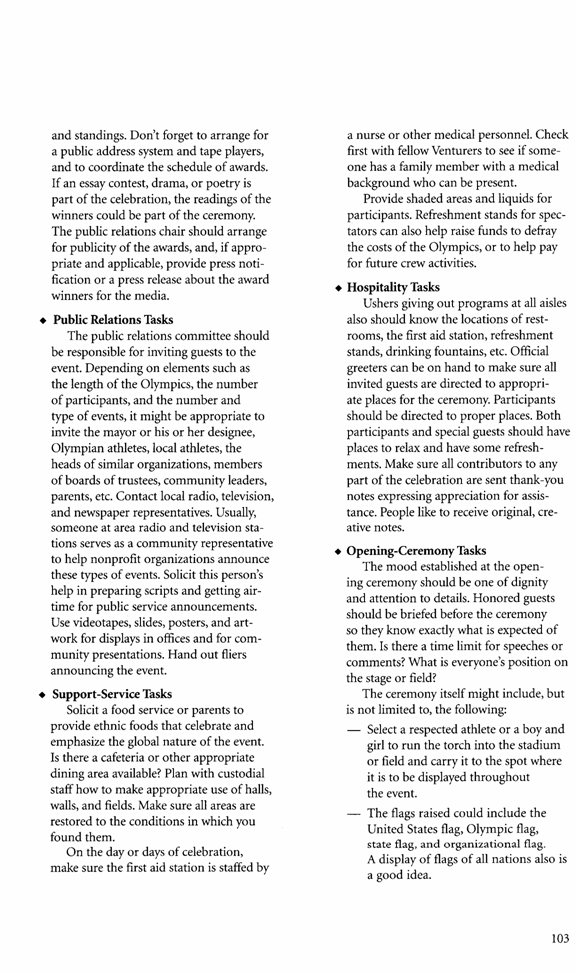 and standings. Don't forget to arrange for a public address system and tape players, and to coordinate the schedule of awards. If an essay contest, drama, or poetry is part of the celebration, the readings of the winners could be part of the ceremony. The public relations chair should arrange for publicity of the awards, and, if appropriate and applicable, provide press notification or a press release about the award winners for the media.

◆ Public Relations Tasks
The public relations committee should be responsible for inviting guests to the event. Depending on elements such as the length of the Olympics, the number of participants, and the number and type of events, it might be appropriate to invite the mayor or his or her designee, Olympian athletes, local athletes, the heads of similar organizations, members of boards of trustees, community leaders, parents, etc. Contact local radio, television, and newspaper representatives. Usually, someone at area radio and television stations serves as a community representative to help nonprofit organizations announce these types of events. Solicit this person's help in preparing scripts and getting airtime for public service announcements. Use videotapes, slides, posters, and artwork for displays in offices and for community presentations. Hand out fliers announcing the event.

◆ Support-Service Tasks
Solicit a food service or parents to provide ethnic foods that celebrate and emphasize the global nature of the event. Is there a cafeteria or other appropriate dining area available? Plan with custodial staff how to make appropriate use of halls, walls, and fields. Make sure all areas are restored to the conditions in which you found them.

On the day or days of celebration, make sure the first aid station is staffed by a nurse or other medical personnel. Check first with fellow Venturers to see if someone has a family member with a medical background who can be present.

Provide shaded areas and liquids for participants. Refreshment stands for spectators can also help raise funds to defray the costs of the Olympics, or to help pay for future crew activities.

◆ Hospitality Tasks
Ushers giving out programs at all aisles also should know the locations of restrooms, the first aid station, refreshment stands, drinking fountains, etc. Official greeters can be on hand to make sure all invited guests are directed to appropriate places for the ceremony. Participants should be directed to proper places. Both participants and special guests should have places to relax and have some refreshments. Make sure all contributors to any part of the celebration are sent thank-you notes expressing appreciation for assistance. People like to receive original, creative notes.

◆ Opening-Ceremony Tasks
The mood established at the opening ceremony should be one of dignity and attention to details. Honored guests should be briefed before the ceremony so they know exactly what is expected of them. Is there a time limit for speeches or comments? What is everyone's position on the stage or field?

The ceremony itself might include, but is not limited to, the following:

— Select a respected athlete or a boy and girl to run the torch into the stadium or field and carry it to the spot where it is to be displayed throughout the event.

— The flags raised could include the United States flag, Olympic flag, state flag, and organizational flag. A display of flags of all nations also is a good idea.

103